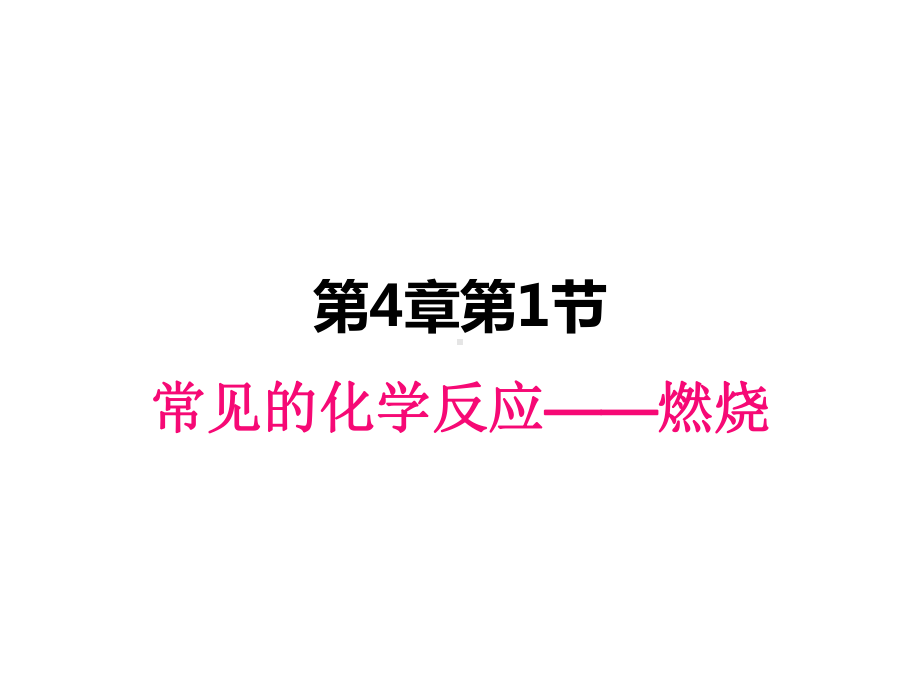 第4章第1节

常见的化学反应——燃烧